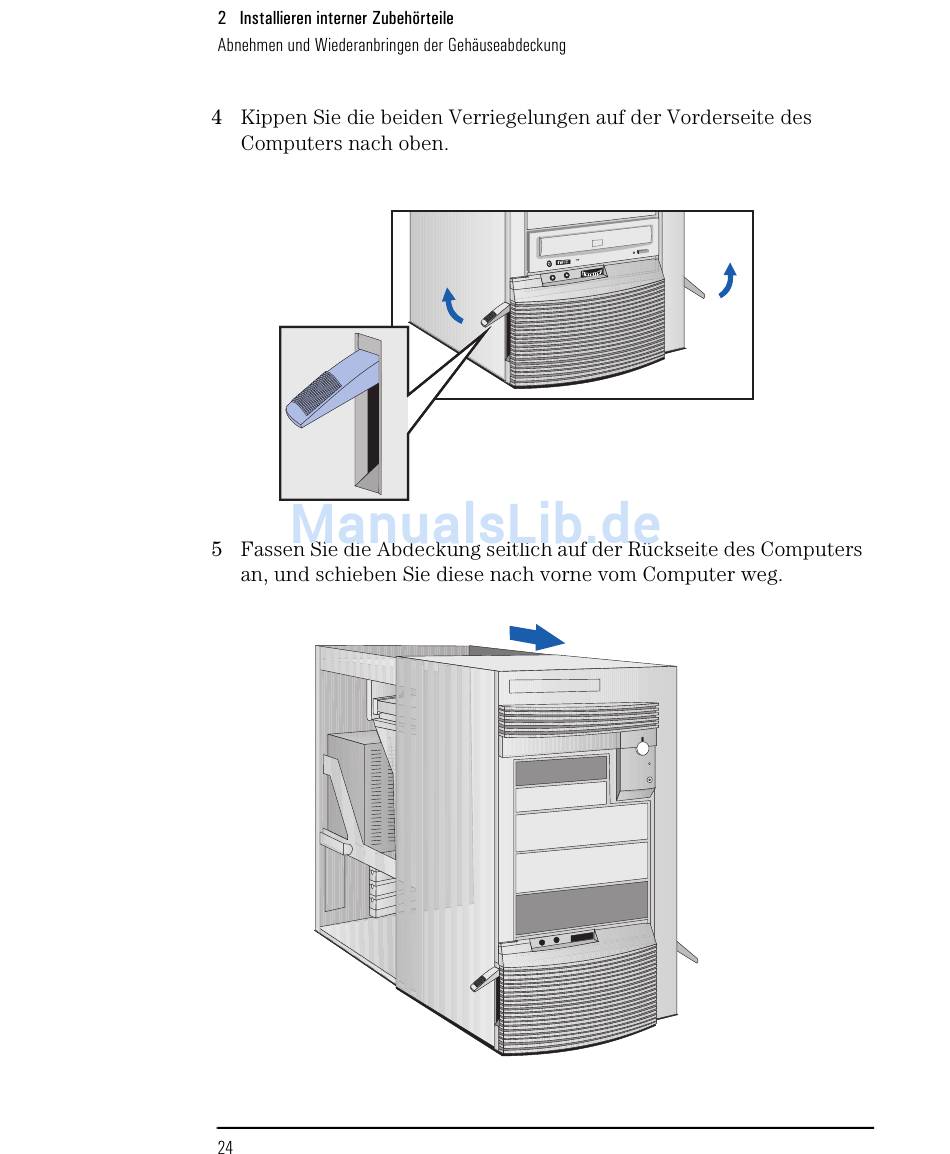 2 Installieren interner Zubehörteile
Abnehmen und Wiederanbringen der Gehäuseabdeckung

4 Kippen Sie die beiden Verriegelungen auf der Vorderseite des Computers nach oben.

ManualsLib.de

5 Fassen Sie die Abdeckung seitlich auf der Rückseite des Computers an, und schieben Sie diese nach vorne vom Computer weg.

24